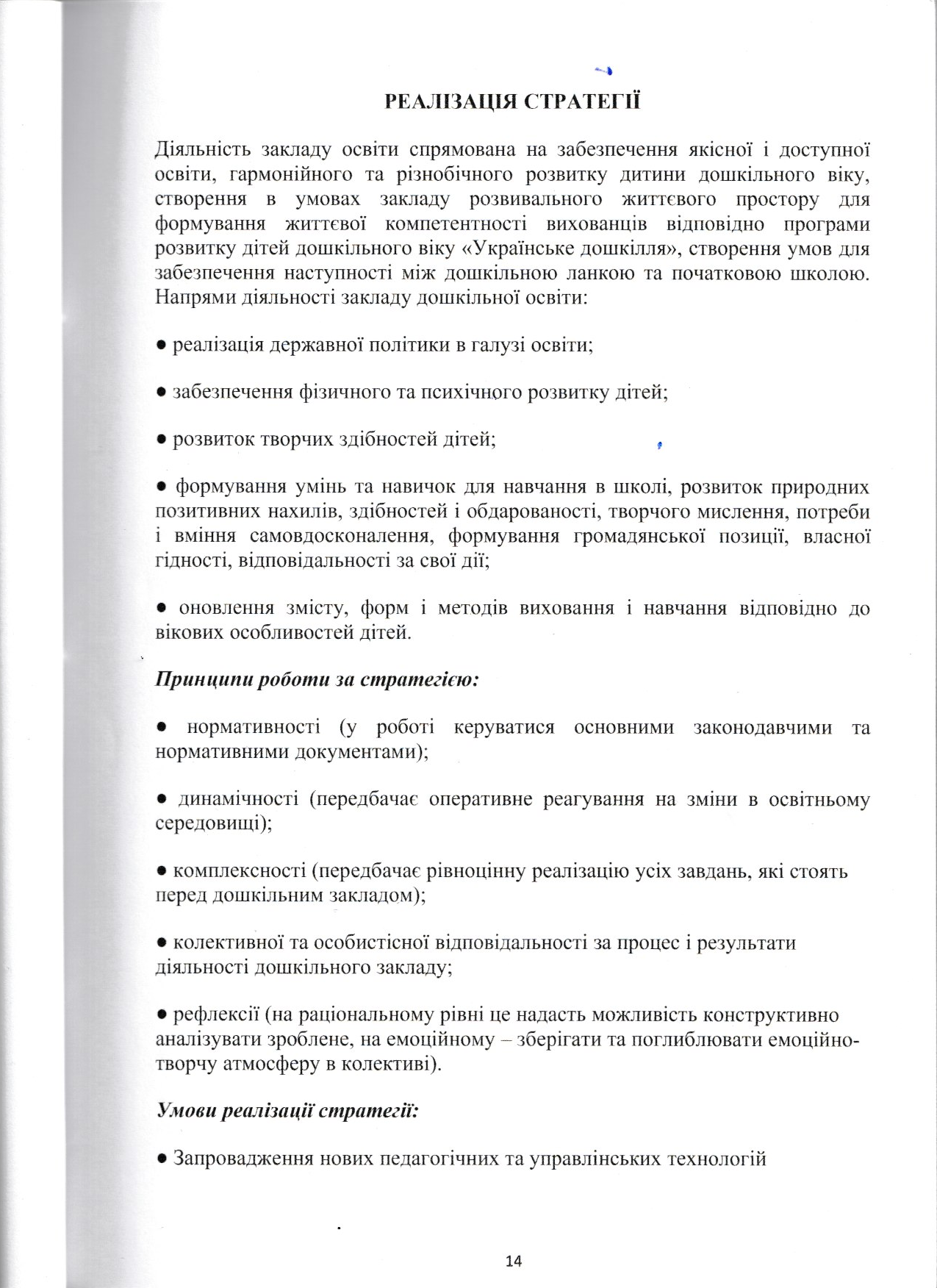 РЕАЛІЗАЦІЯ СТРАТЕГІЇ

Діяльність закладу освіти спрямована на забезпечення якісної і доступної освіти, гармонійного та різнобічного розвитку дитини дошкільного віку, створення в умовах закладу розвивального життєвого простору для формування життєвої компетентності вихованців відповідно програми розвитку дітей дошкільного віку «Українське дошкілля», створення умов для забезпечення наступності між дошкільною ланкою та початковою школою. Напрями діяльності закладу дошкільної освіти:

• реалізація державної політики в галузі освіти;

• забезпечення фізичного та психічного розвитку дітей;

• розвиток творчих здібностей дітей;

• формування умінь та навичок для навчання в школі, розвиток природних позитивних нахилів, здібностей і обдарованості, творчого мислення, потреби і вміння самовдосконалення, формування громадянської позиції, власної гідності, відповідальності за свої дії;

• оновлення змісту, форм і методів виховання і навчання відповідно до вікових особливостей дітей.

Принципи роботи за стратегією:

• нормативності (у роботі керуватися основними законодавчими та нормативними документами);

• динамічності (передбачає оперативне реагування на зміни в освітньому середовищі);

• комплексності (передбачає рівноцінну реалізацію усіх завдань, які стоять перед дошкільним закладом);

• колективної та особистісної відповідальності за процес і результати діяльності дошкільного закладу;

• рефлексії (на раціональному рівні це надасть можливість конструктивно аналізувати зроблене, на емоційному – зберігати та поглиблювати емоційно-творчу атмосферу в колективі).

Умови реалізації стратегії:

• Запровадження нових педагогічних та управлінських технологій

14